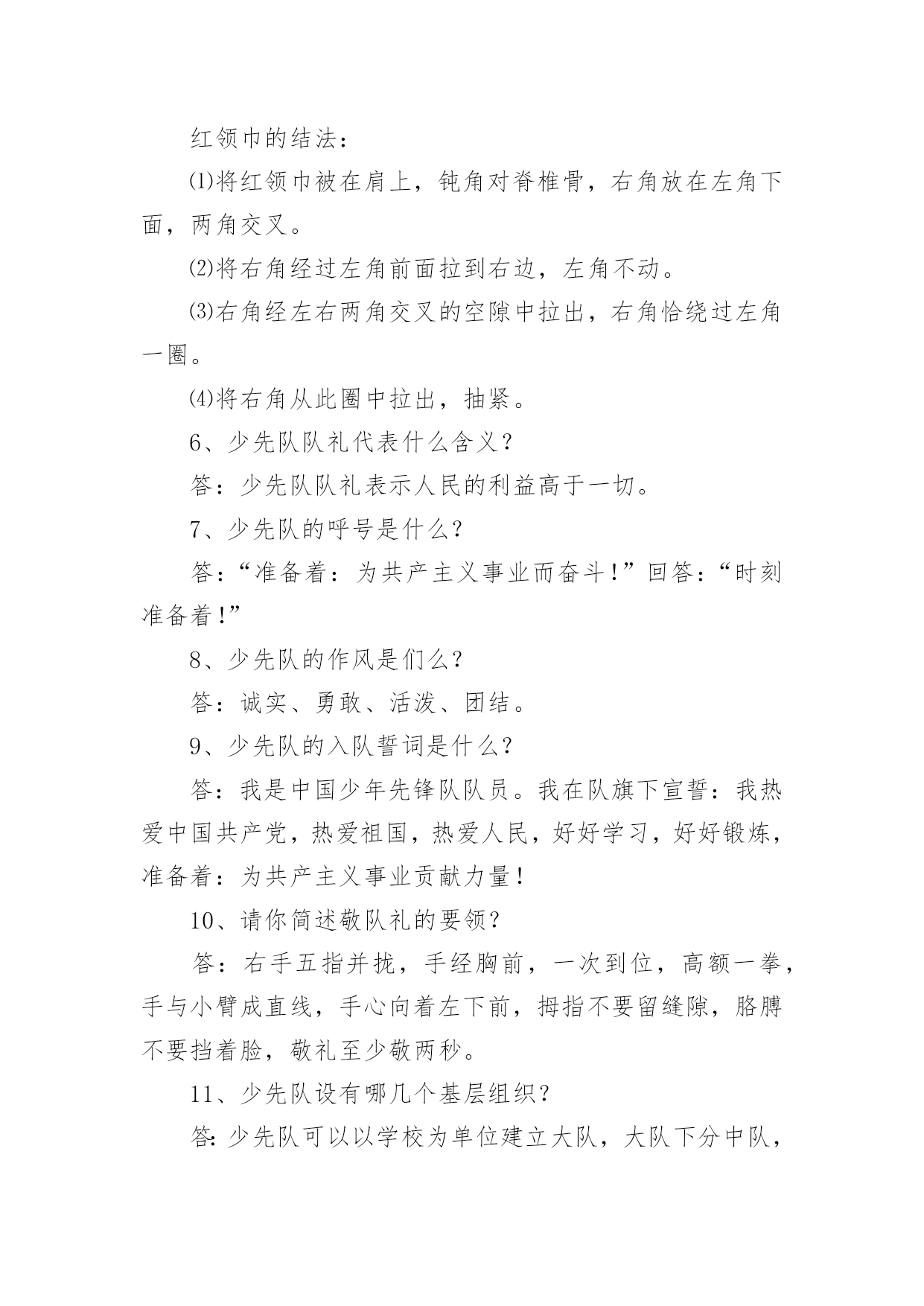 红领巾的结法：

⑴将红领巾被在肩上，钝角对脊椎骨，右角放在左角下面，两角交叉。

⑵将右角经过左角前面拉到右边，左角不动。

⑶右角经左右两角交叉的空隙中拉出，右角恰绕过左角一圈。

⑷将右角从此圈中拉出，抽紧。

6、少先队队礼代表什么含义？

答：少先队队礼表示人民的利益高于一切。

7、少先队的呼号是什么？

答：“准备着：为共产主义事业而奋斗！”回答：“时刻准备着！”

8、少先队的作风是们么？

答：诚实、勇敢、活泼、团结。

9、少先队的入队誓词是什么？

答：我是中国少年先锋队队员。我在队旗下宣誓：我热爱中国共产党，热爱祖国，热爱人民，好好学习，好好锻炼，准备着：为共产主义事业贡献力量！

10、请你简述敬队礼的要领？

答：右手五指并拢，手经胸前，一次到位，高额一拳，手与小臂成直线，手心向着左下前，拇指不要留缝隙，胳膊不要挡着脸，敬礼至少敬两秒。

11、少先队设有哪几个基层组织？

答:少先队可以以学校为单位建立大队，大队下分中队，